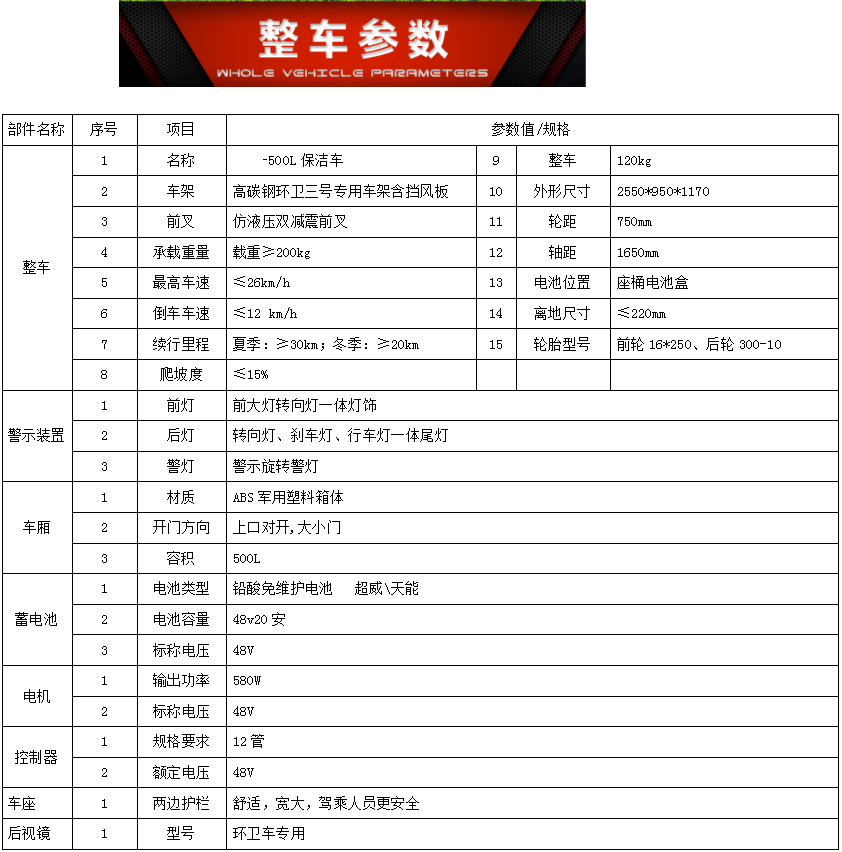 整车参数
WHOLE VEHICLE PARAMETERS

| 部件名称 | 序号 | 项目 | 参数值/规格 | | | |
|---|---|---|---|---|---|---|
| 整车 | 1 | 名称 | -500L 保洁车 | 9 | 整车 | 120kg |
| | 2 | 车架 | 高碳钢环卫三号专用车架含挡风板 | 10 | 外形尺寸 | 2550*950*1170 |
| | 3 | 前叉 | 仿液压双减震前叉 | 11 | 轮距 | 750mm |
| | 4 | 承载重量 | 载重≥200kg | 12 | 轴距 | 1650mm |
| | 5 | 最高车速 | ≤26km/h | 13 | 电池位置 | 座桶电池盒 |
| | 6 | 倒车车速 | ≤12 km/h | 14 | 离地尺寸 | ≤220mm |
| | 7 | 续行里程 | 夏季：≥30km；冬季：≥20km | 15 | 轮胎型号 | 前轮 16*250、后轮 300-10 |
| | 8 | 爬坡度 | ≤15% | | | |
| 警示装置 | 1 | 前灯 | 前大灯转向灯一体灯饰 | | | |
| | 2 | 后灯 | 转向灯、刹车灯、行车灯一体尾灯 | | | |
| | 3 | 警灯 | 警示旋转警灯 | | | |
| 车厢 | 1 | 材质 | ABS 军用塑料箱体 | | | |
| | 2 | 开门方向 | 上口对开，大小门 | | | |
| | 3 | 容积 | 500L | | | |
| 蓄电池 | 1 | 电池类型 | 铅酸免维护电池　超威\天能 | | | |
| | 2 | 电池容量 | 48v20 安 | | | |
| | 3 | 标称电压 | 48V | | | |
| 电机 | 1 | 输出功率 | 580W | | | |
| | 2 | 标称电压 | 48V | | | |
| 控制器 | 1 | 规格要求 | 12 管 | | | |
| | 2 | 额定电压 | 48V | | | |
| 车座 | 1 | 两边护栏 | 舒适，宽大，驾乘人员更安全 | | | |
| 后视镜 | 1 | 型号 | 环卫车专用 | | | |